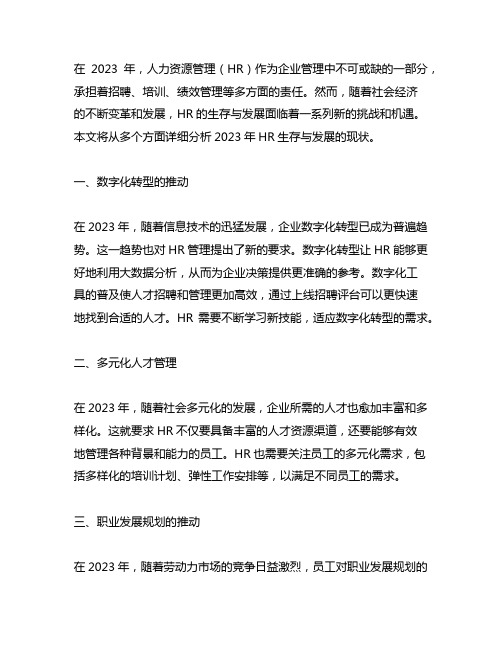 在 2023 年，人力资源管理（HR）作为企业管理中不可或缺的一部分，承担着招聘、培训、绩效管理等多方面的责任。然而，随着社会经济的不断变革和发展，HR 的生存与发展面临着一系列新的挑战和机遇。本文将从多个方面详细分析 2023 年 HR 生存与发展的现状。

一、数字化转型的推动

在 2023 年，随着信息技术的迅猛发展，企业数字化转型已成为普遍趋势。这一趋势也对 HR 管理提出了新的要求。数字化转型让 HR 能够更好地利用大数据分析，从而为企业决策提供更准确的参考。数字化工具的普及使人才招聘和管理更加高效，通过上线招聘评台可以更快速地找到合适的人才。HR 需要不断学习新技能，适应数字化转型的需求。

二、多元化人才管理

在 2023 年，随着社会多元化的发展，企业所需的人才也愈加丰富和多样化。这就要求 HR 不仅要具备丰富的人才资源渠道，还要能够有效地管理各种背景和能力的员工。HR 也需要关注员工的多元化需求，包括多样化的培训计划、弹性工作安排等，以满足不同员工的需求。

三、职业发展规划的推动

在 2023 年，随着劳动力市场的竞争日益激烈，员工对职业发展规划的